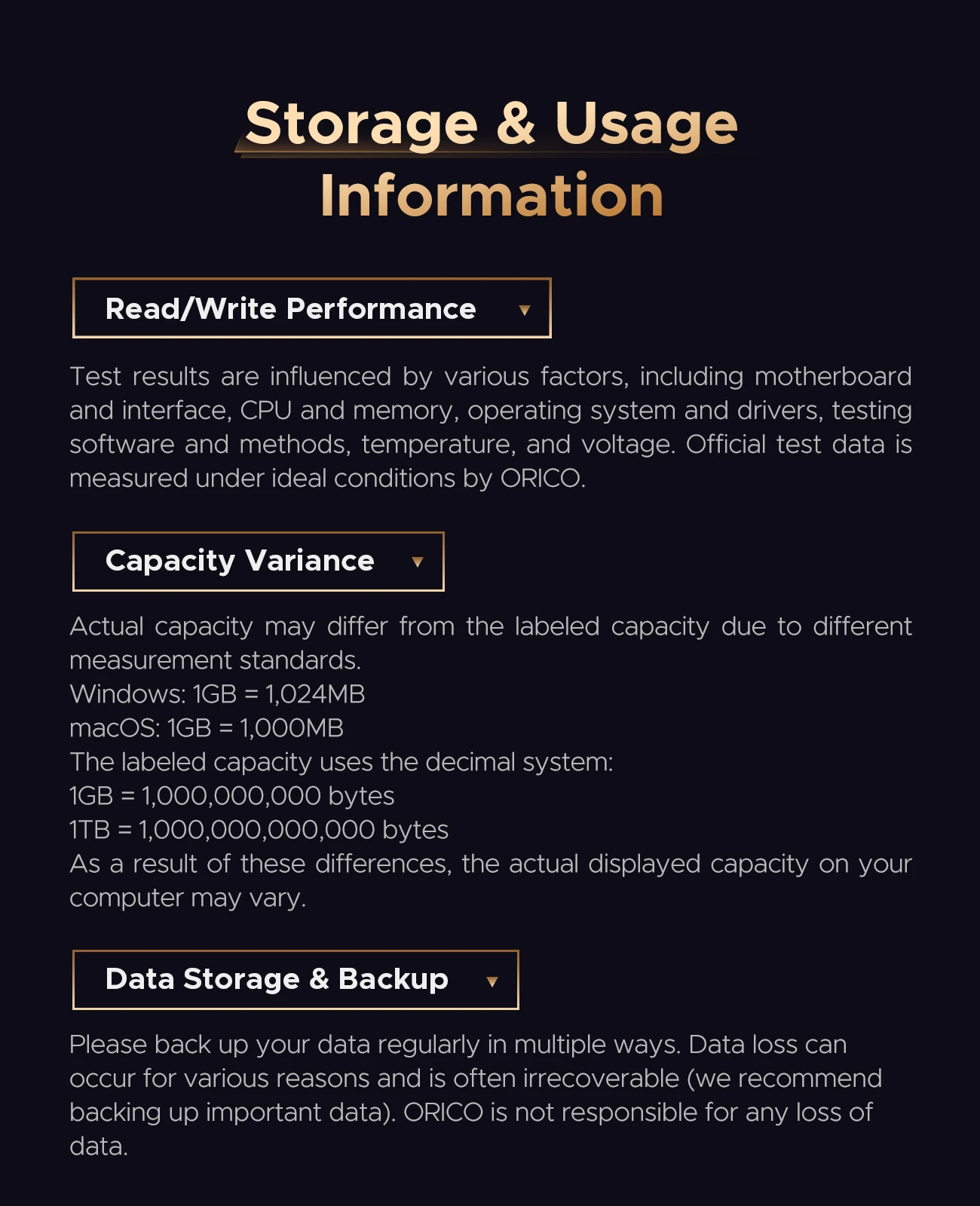 Storage & Usage Information

Read/Write Performance ▼

Test results are influenced by various factors, including motherboard and interface, CPU and memory, operating system and drivers, testing software and methods, temperature, and voltage. Official test data is measured under ideal conditions by ORICO.

Capacity Variance ▼

Actual capacity may differ from the labeled capacity due to different measurement standards.
Windows: 1GB = 1,024MB
macOS: 1GB = 1,000MB
The labeled capacity uses the decimal system:
1GB = 1,000,000,000 bytes
1TB = 1,000,000,000,000 bytes
As a result of these differences, the actual displayed capacity on your computer may vary.

Data Storage & Backup ▼

Please back up your data regularly in multiple ways. Data loss can occur for various reasons and is often irrecoverable (we recommend backing up important data). ORICO is not responsible for any loss of data.